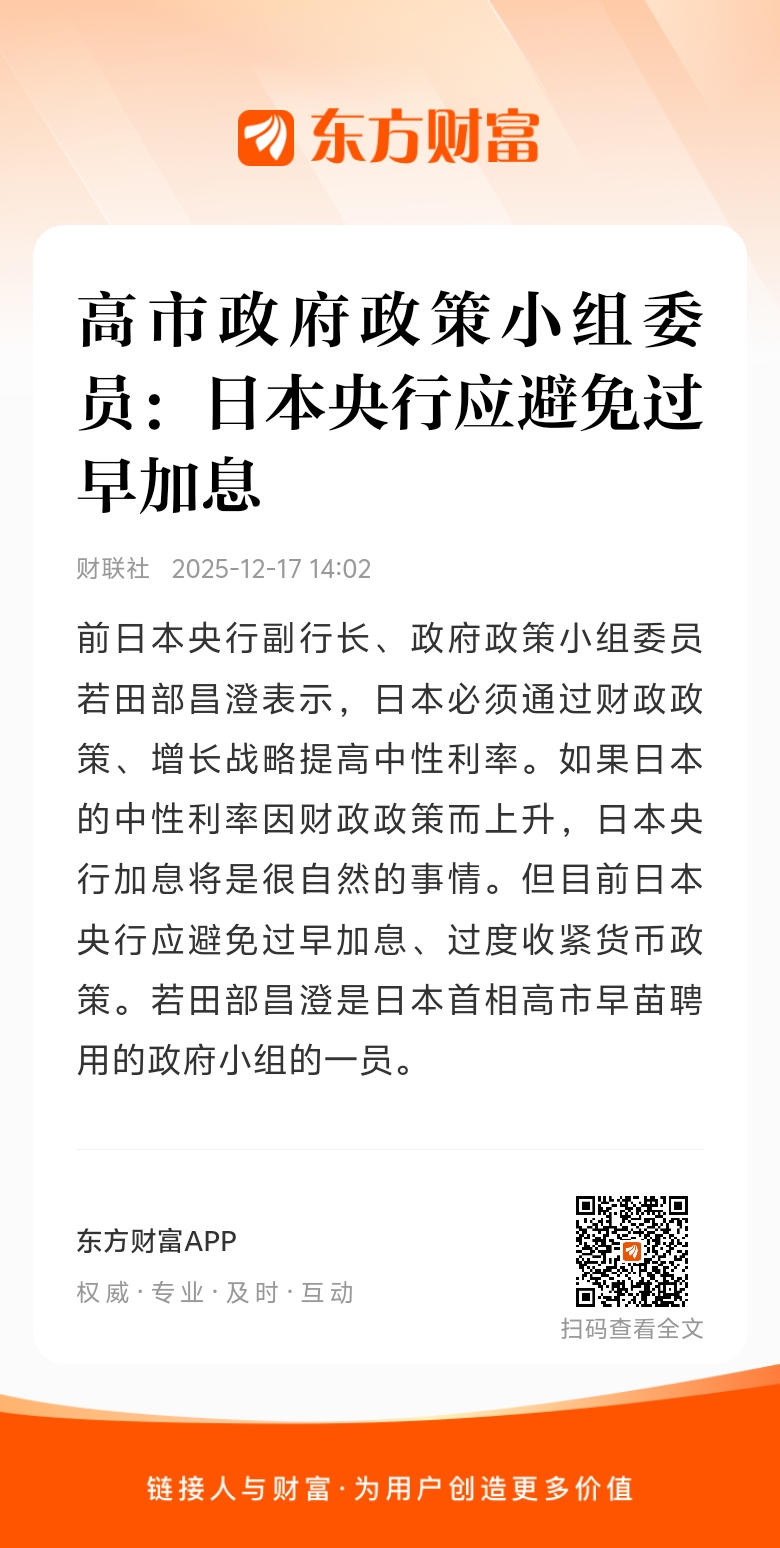 东方财富

高市政府政策小组委员：日本央行应避免过早加息

财联社 2025-12-17 14:02

前日本央行副行长、政府政策小组委员若田部昌澄表示，日本必须通过财政政策、增长战略提高中性利率。如果日本的中性利率因财政政策而上升，日本央行加息将是很自然的事情。但目前日本央行应避免过早加息、过度收紧货币政策。若田部昌澄是日本首相高市早苗聘用的政府小组的一员。

东方财富APP
权威 · 专业 · 及时 · 互动

扫码查看全文

链接人与财富 · 为用户创造更多价值